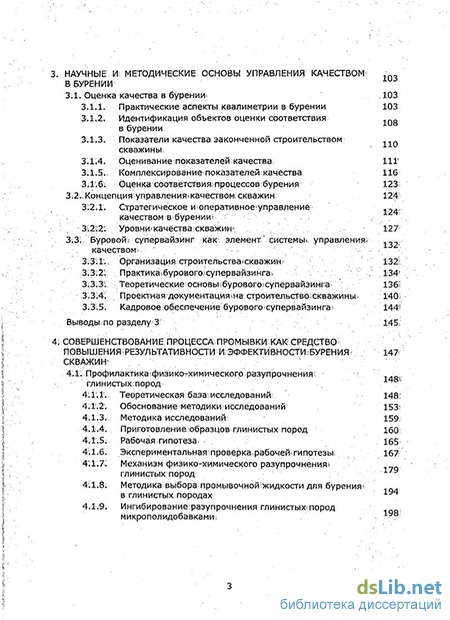 3. НАУЧНЫЕ И МЕТОДИЧЕСКИЕ ОСНОВЫ УПРАВЛЕНИЯ КАЧЕСТВОМ В БУРЕНИИ 103

3.1. Оценка качества в бурении 103

3.1.1. Практические аспекты квалиметрии в бурении 103

3.1.2. Идентификация объектов оценки соответствия в бурении 108

3.1.3. Показатели качества законченной строительством скважины 110

3.1.4. Оценивание показателей качества 111

3.1.5. Комплексирование показателей качества 116

3.1.6. Оценка соответствия процессов бурения 123

3.2. Концепция управления качеством скважин 124

3.2.1. Стратегическое и оперативное управление качеством в бурении 124

3.2.2. Уровни качества скважин 127

3.3. Буровой супервайзинг как элемент системы управления качеством 132

3.3.1. Организация строительства скважин 132

3.3.2. Практика бурового супервайзинга 134

3.3.3. Теоретические основы бурового супервайзинга 136

3.3.4. Проектная документация на строительство скважины 140

3.3.5. Кадровое обеспечение бурового супервайзинга 144

Выводы по разделу 3 145

4. СОВЕРШЕНСТВОВАНИЕ ПРОЦЕССА ПРОМЫВКИ КАК СРЕДСТВО ПОВЫШЕНИЯ РЕЗУЛЬТАТИВНОСТИ И ЭФФЕКТИВНОСТИ БУРЕНИЯ СКВАЖИН 147

4.1. Профилактика физико-химического разупрочнения глинистых пород 148

4.1.1. Теоретическая база исследований 148

4.1.2. Обоснование методики исследований 153

4.1.3. Методика исследований 159

4.1.4. Приготовление образцов глинистых пород 160

4.1.5. Рабочая гипотеза 165

4.1.6. Экспериментальная проверка рабочей гипотезы 167

4.1.7. Механизм физико-химического разупрочнения глинистых пород 179

4.1.8. Методика выбора промывочной жидкости для бурения в глинистых породах 194

4.1.9. Ингибирование разупрочнения глинистых пород микрополидобавками 198

3

dsLib.net
библиотека диссертаций